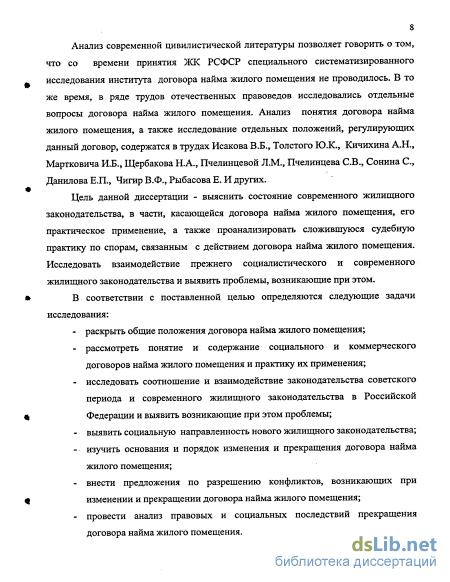 8

Анализ современной цивилистической литературы позволяет говорить о том, что со времени принятия ЖК РСФСР специального систематизированного исследования института договора найма жилого помещения не проводилось. В то же время, в ряде трудов отечественных правоведов исследовались отдельные вопросы договора найма жилого помещения. Анализ понятия договора найма жилого помещения, а также исследование отдельных положений, регулирующих данный договор, содержатся в трудах Исакова В.Б., Толстого Ю.К., Кичихина А.Н., Мартковича И.Б., Щербакова Н.А., Пчелинцевой Л.М., Пчелинцева С.В., Сонина С., Данилова Е.П., Чигир В.Ф., Рыбасова Е. И других.

Цель данной диссертации - выяснить состояние современного жилищного законодательства, в части, касающейся договора найма жилого помещения, его практическое применение, а также проанализировать сложившуюся судебную практику по спорам, связанным с действием договора найма жилого помещения. Исследовать взаимодействие прежнего социалистического и современного жилищного законодательства и выявить проблемы, возникающие при этом.

В соответствии с поставленной целью определяются следующие задачи исследования:

- раскрыть общие положения договора найма жилого помещения;
- рассмотреть понятие и содержание социального и коммерческого договоров найма жилого помещения и практику их применения;
- исследовать соотношение и взаимодействие законодательства советского периода и современного жилищного законодательства в Российской Федерации и выявить возникающие при этом проблемы;
- выявить социальную направленность нового жилищного законодательства;
- изучить основания и порядок изменения и прекращения договора найма жилого помещения;
- внести предложения по разрешению конфликтов, возникающих при изменении и прекращении договора найма жилого помещения;
- провести анализ правовых и социальных последствий прекращения договора найма жилого помещения.

dsLib.net
библиотека диссертаций